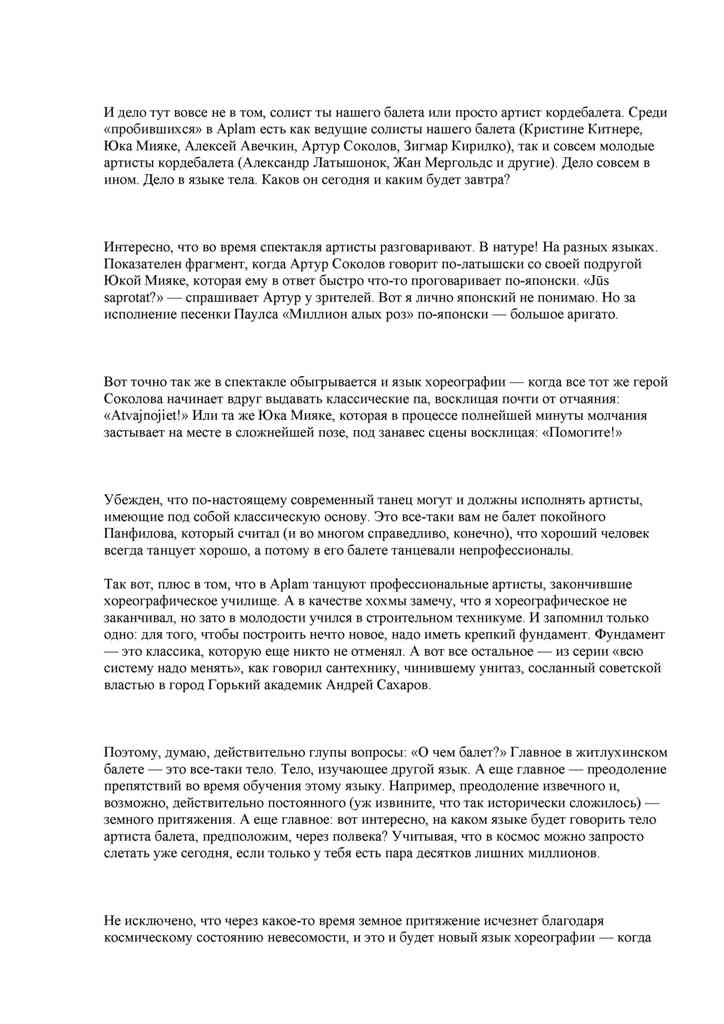 И дело тут вовсе не в том, солист ты нашего балета или просто артист кордебалета. Среди «пробившихся» в Aplam есть как ведущие солисты нашего балета (Кристине Китнере, Юка Мияке, Алексей Авечкин, Артур Соколов, Зигмар Кирилко), так и совсем молодые артисты кордебалета (Александр Латышонок, Жан Мергольдс и другие). Дело совсем в ином. Дело в языке тела. Каков он сегодня и каким будет завтра?

Интересно, что во время спектакля артисты разговаривают. В натуре! На разных языках. Показателен фрагмент, когда Артур Соколов говорит по-латышски со своей подругой Юкой Мияке, которая ему в ответ быстро что-то проговаривает по-японски. «Jūs saprotat?» — спрашивает Артур у зрителей. Вот я лично японский не понимаю. Но за исполнение песенки Паулса «Миллион алых роз» по-японски — большое аригато.

Вот точно так же в спектакле обыгрывается и язык хореографии — когда все тот же герой Соколова начинает вдруг выдавать классические па, восклицая почти от отчаяния: «Atvajnojiet!» Или та же Юка Мияке, которая в процессе полнейшей минуты молчания застывает на месте в сложнейшей позе, под занавес сцены восклицая: «Помогите!»

Убежден, что по-настоящему современный танец могут и должны исполнять артисты, имеющие под собой классическую основу. Это все-таки вам не балет покойного Панфилова, который считал (и во многом справедливо, конечно), что хороший человек всегда танцует хорошо, а потому в его балете танцевали непрофессионалы.

Так вот, плюс в том, что в Aplam танцуют профессиональные артисты, закончившие хореографическое училище. А в качестве хохмы замечу, что я хореографическое не заканчивал, но зато в молодости учился в строительном техникуме. И запомнил только одно: для того, чтобы построить нечто новое, надо иметь крепкий фундамент. Фундамент — это классика, которую еще никто не отменял. А вот все остальное — из серии «всю систему надо менять», как говорил сантехнику, чинившему унитаз, сосланный советской властью в город Горький академик Андрей Сахаров.

Поэтому, думаю, действительно глупы вопросы: «О чем балет?» Главное в житлухинском балете — это все-таки тело. Тело, изучающее другой язык. А еще главное — преодоление препятствий во время обучения этому языку. Например, преодоление извечного и, возможно, действительно постоянного (уж извините, что так исторически сложилось) — земного притяжения. А еще главное: вот интересно, на каком языке будет говорить тело артиста балета, предположим, через полвека? Учитывая, что в космос можно запросто слетать уже сегодня, если только у тебя есть пара десятков лишних миллионов.

Не исключено, что через какое-то время земное притяжение исчезнет благодаря космическому состоянию невесомости, и это и будет новый язык хореографии — когда